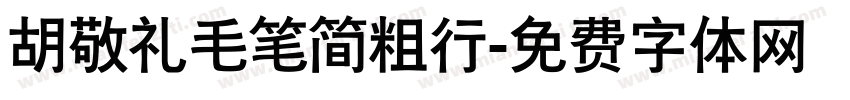 胡敬礼毛笔简粗行-免费字体网